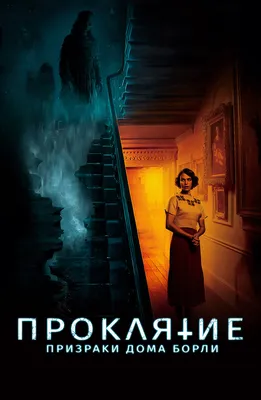 ПРОКЛЯТИЕ
ПРИЗРАКИ ДОМА БОРЛИ